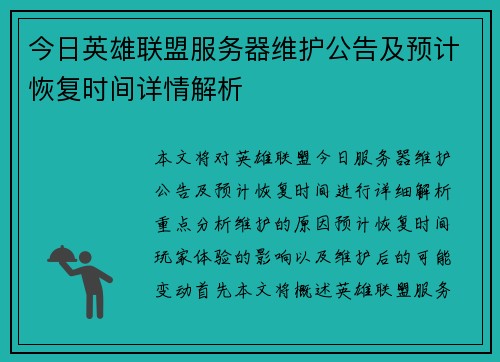 今日英雄联盟服务器维护公告及预计恢复时间详情解析

本文将对英雄联盟今日服务器维护公告及预计恢复时间进行详细解析重点分析维护的原因预计恢复时间玩家体验的影响以及维护后的可能变动首先本文将概述英雄联盟服务